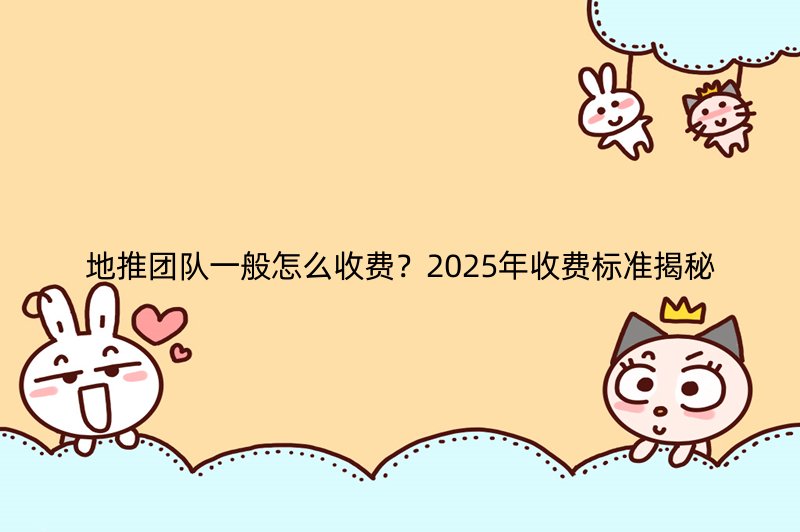 地推团队一般怎么收费？2025年收费标准揭秘